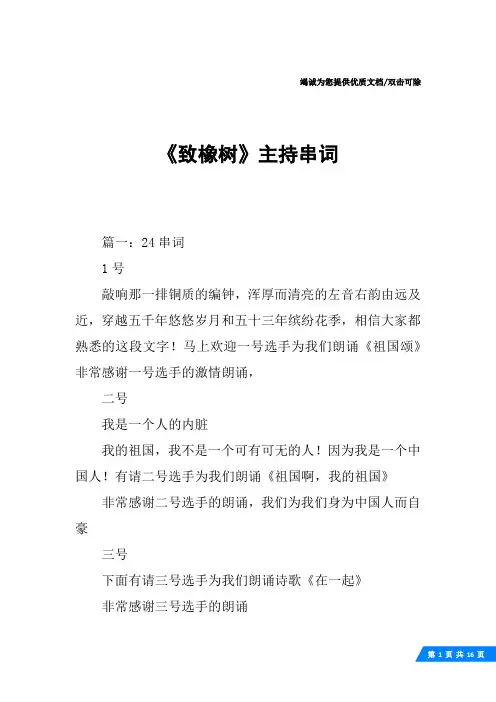 竭诚为您提供优质文档/双击可除

《致橡树》主持串词

篇一：24 串词

1 号

敲响那一排铜质的编钟，浑厚而清亮的左音右韵由远及近，穿越五千年悠悠岁月和五十三年缤纷花季，相信大家都熟悉的这段文字！马上欢迎一号选手为我们朗诵《祖国颂》非常感谢一号选手的激情朗诵，

二号

我是一个人的内脏

我的祖国，我不是一个可有可无的人！因为我是一个中国人！有请二号选手为我们朗诵《祖国啊，我的祖国》

非常感谢二号选手的朗诵，我们为我们身为中国人而自豪

三号

下面有请三号选手为我们朗诵诗歌《在一起》

非常感谢三号选手的朗诵

第 1 页 共 16 页